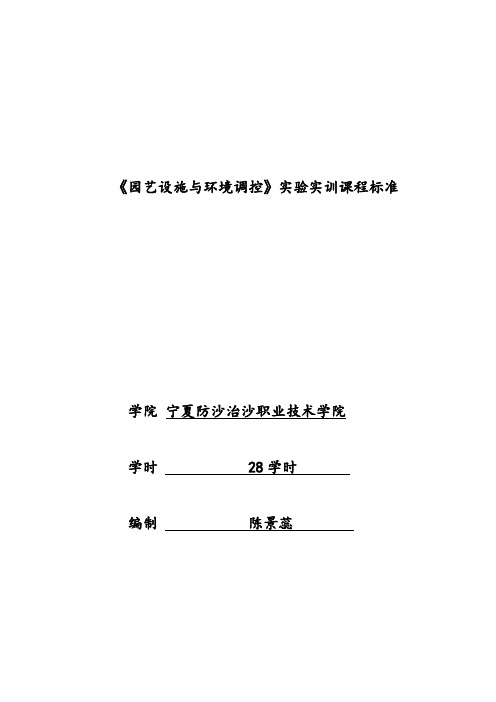 《园艺设施与环境调控》实验实训课程标准

学院 宁夏防沙治沙职业技术学院

学时 28学时

编制 陈景蕊